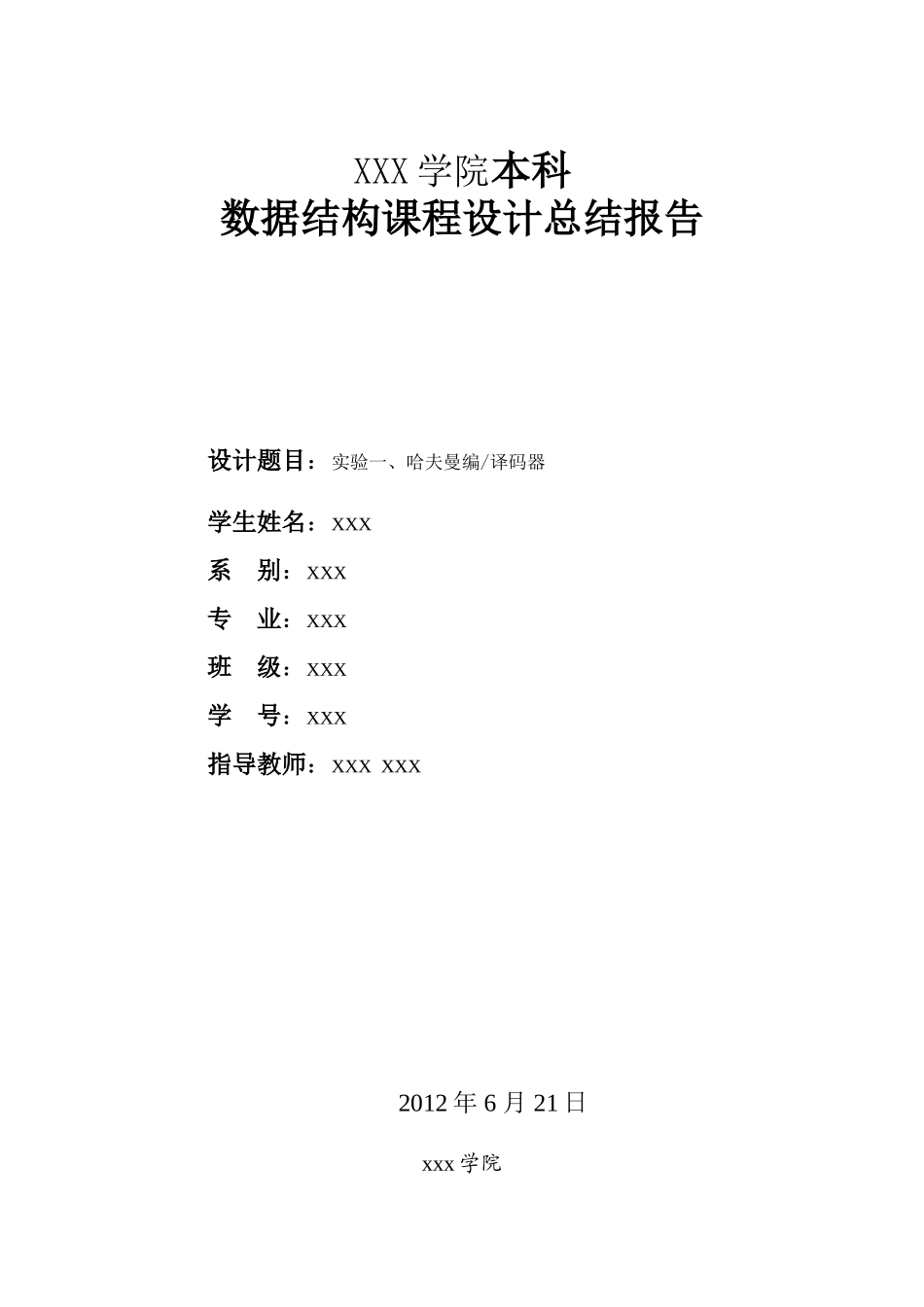 XXX 学院本科
数据结构课程设计总结报告

设计题目：实验一、哈夫曼编/译码器

学生姓名：xxx

系　别：xxx

专　业：xxx

班　级：xxx

学　号：xxx

指导教师：xxx xxx

2012 年 6 月 21 日

xxx 学院